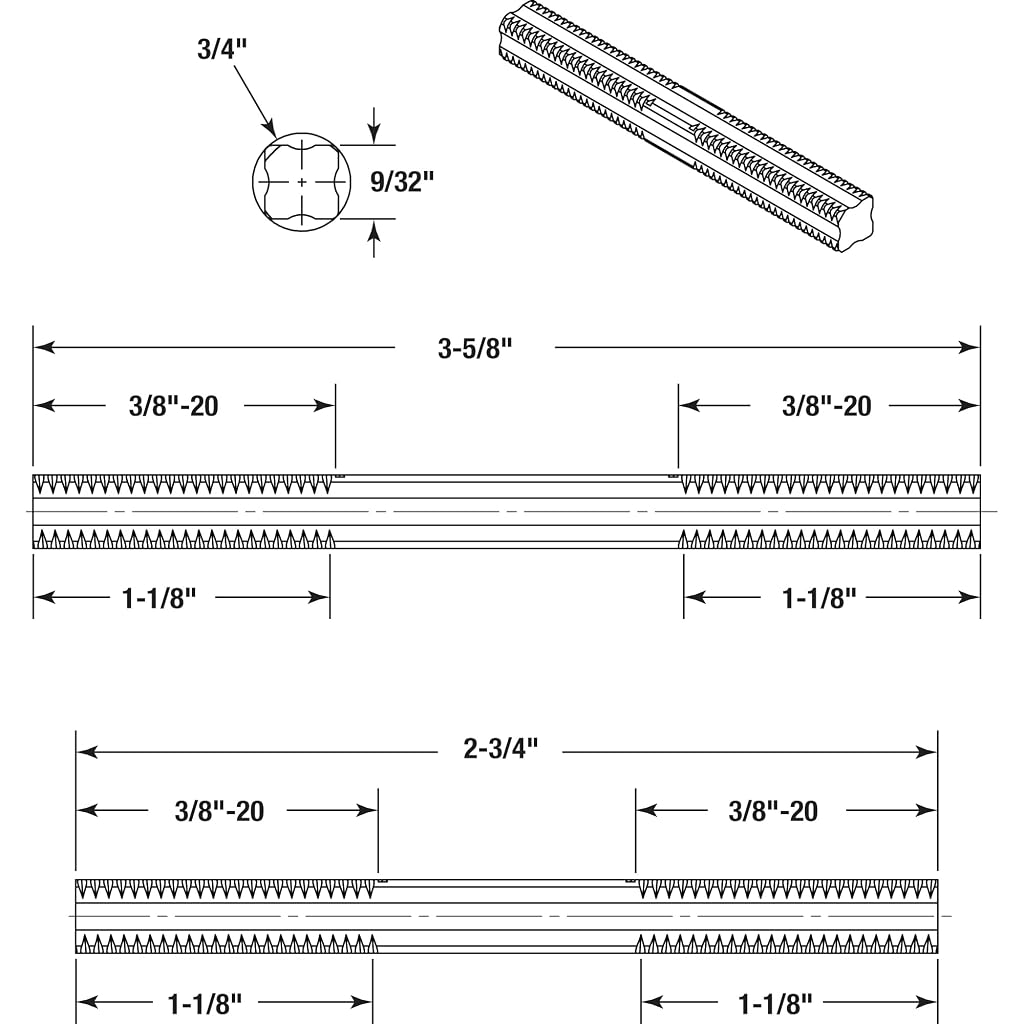 3/4"
9/32"

3-5/8"
3/8"-20
3/8"-20
1-1/8"
1-1/8"

2-3/4"
3/8"-20
3/8"-20
1-1/8"
1-1/8"